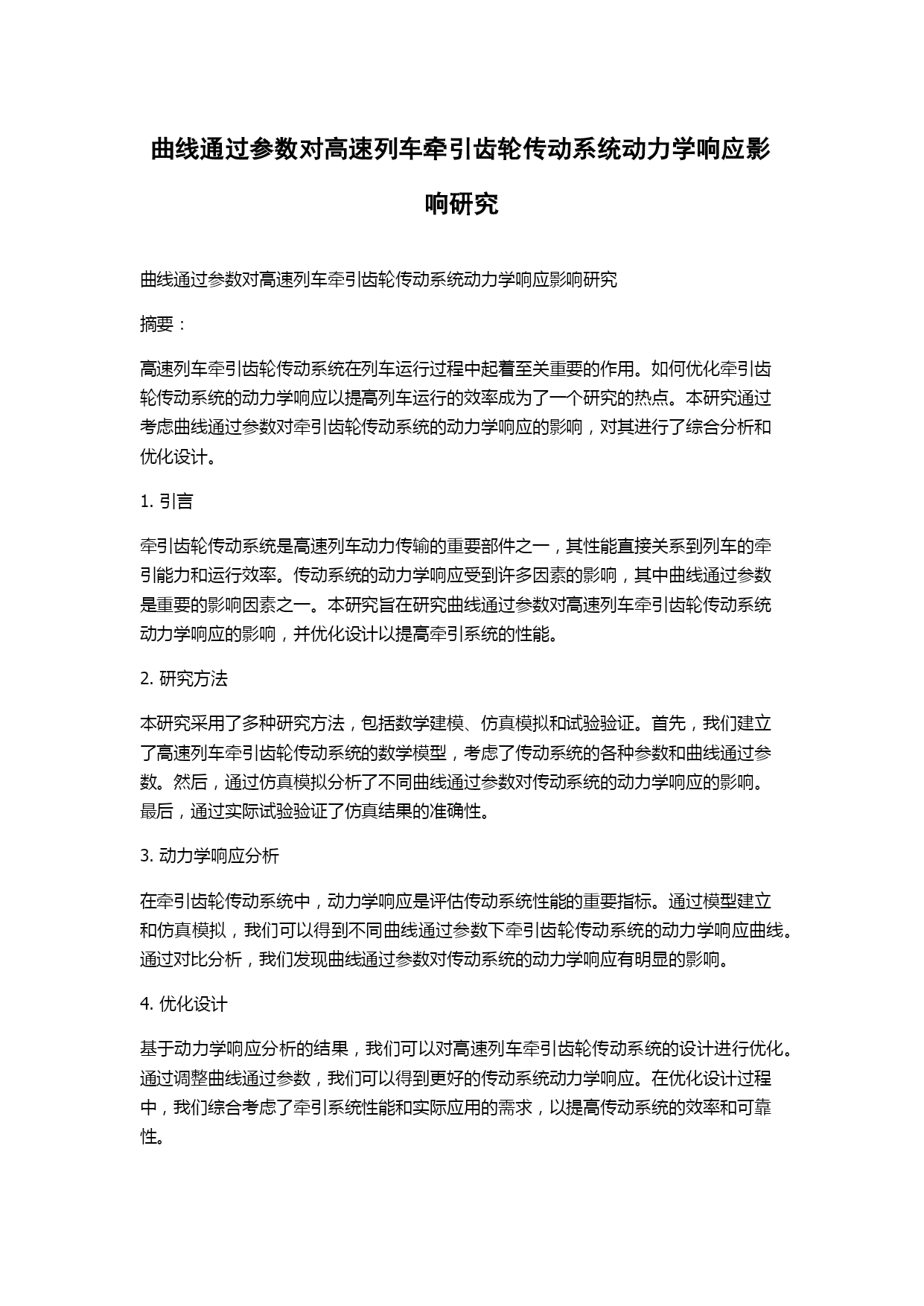 曲线通过参数对高速列车牵引齿轮传动系统动力学响应影响研究

曲线通过参数对高速列车牵引齿轮传动系统动力学响应影响研究

摘要：

高速列车牵引齿轮传动系统在列车运行过程中起着至关重要的作用。如何优化牵引齿轮传动系统的动力学响应以提高列车运行的效率成为了一个研究的热点。本研究通过考虑曲线通过参数对牵引齿轮传动系统的动力学响应的影响，对其进行了综合分析和优化设计。

1. 引言

牵引齿轮传动系统是高速列车动力传输的重要部件之一，其性能直接关系到列车的牵引能力和运行效率。传动系统的动力学响应受到许多因素的影响，其中曲线通过参数是重要的影响因素之一。本研究旨在研究曲线通过参数对高速列车牵引齿轮传动系统动力学响应的影响，并优化设计以提高牵引系统的性能。

2. 研究方法

本研究采用了多种研究方法，包括数学建模、仿真模拟和试验验证。首先，我们建立了高速列车牵引齿轮传动系统的数学模型，考虑了传动系统的各种参数和曲线通过参数。然后，通过仿真模拟分析了不同曲线通过参数对传动系统的动力学响应的影响。最后，通过实际试验验证了仿真结果的准确性。

3. 动力学响应分析

在牵引齿轮传动系统中，动力学响应是评估传动系统性能的重要指标。通过模型建立和仿真模拟，我们可以得到不同曲线通过参数下牵引齿轮传动系统的动力学响应曲线。通过对比分析，我们发现曲线通过参数对传动系统的动力学响应有明显的影响。

4. 优化设计

基于动力学响应分析的结果，我们可以对高速列车牵引齿轮传动系统的设计进行优化。通过调整曲线通过参数，我们可以得到更好的传动系统动力学响应。在优化设计过程中，我们综合考虑了牵引系统性能和实际应用的需求，以提高传动系统的效率和可靠性。